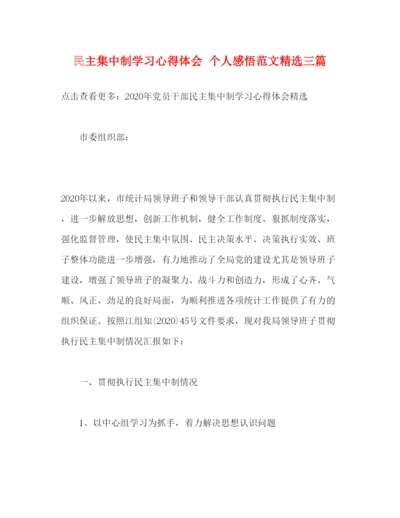 民主集中制学习心得体会 个人感悟范文精选三篇

点击查看更多：2020年党员干部民主集中制学习心得体会精选

市委组织部：

2020年以来，市统计局领导班子和领导干部认真贯彻执行民主集中制，进一步解放思想，创新工作机制，健全工作制度、狠抓制度落实，强化监督管理，使民主集中氛围、民主决策水平、决策执行实效、班子整体功能进一步增强，有力地推动了全局党的建设尤其是领导班子建设，增强了领导班子的凝聚力、战斗力和创造力，形成了心齐、气顺、风正、劲足的良好局面，为顺利推进各项统计工作提供了有力的组织保证。按照江组知(2020)45号文件要求，现对我局领导班子贯彻执行民主集中制情况汇报如下：

一、贯彻执行民主集中制情况

1、以中心组学习为抓手，着力解决思想认识问题